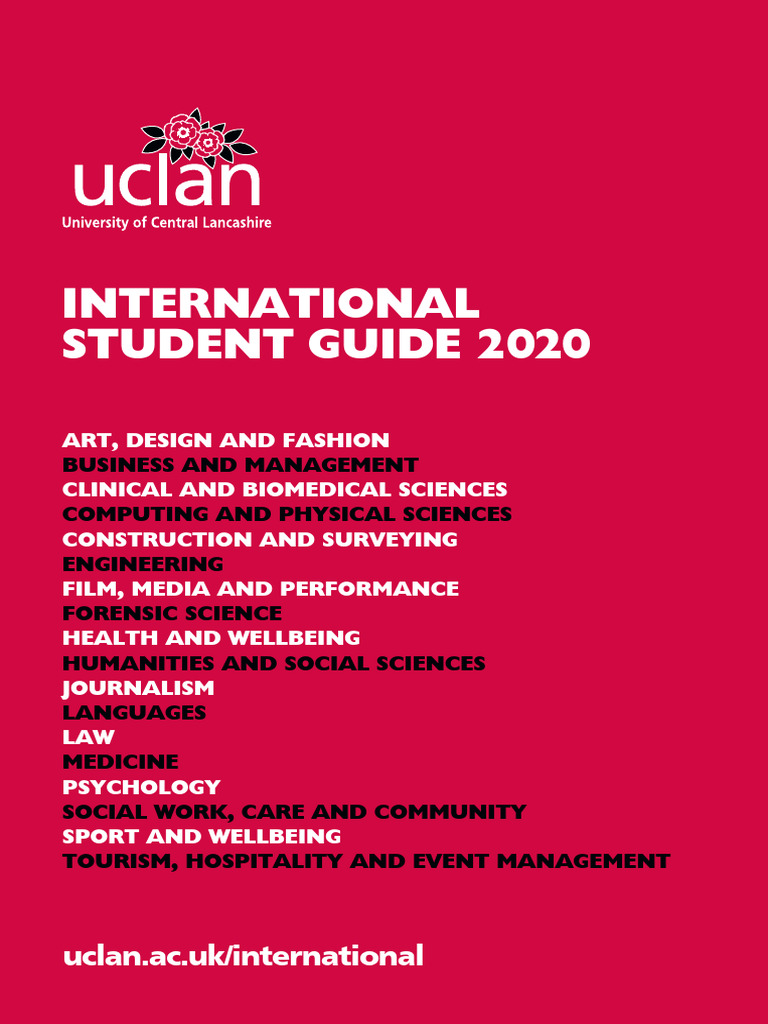 uclan
University of Central Lancashire

INTERNATIONAL STUDENT GUIDE 2020

ART, DESIGN AND FASHION
BUSINESS AND MANAGEMENT
CLINICAL AND BIOMEDICAL SCIENCES
COMPUTING AND PHYSICAL SCIENCES
CONSTRUCTION AND SURVEYING
ENGINEERING
FILM, MEDIA AND PERFORMANCE
FORENSIC SCIENCE
HEALTH AND WELLBEING
HUMANITIES AND SOCIAL SCIENCES
JOURNALISM
LANGUAGES
LAW
MEDICINE
PSYCHOLOGY
SOCIAL WORK, CARE AND COMMUNITY
SPORT AND WELLBEING
TOURISM, HOSPITALITY AND EVENT MANAGEMENT

uclan.ac.uk/international